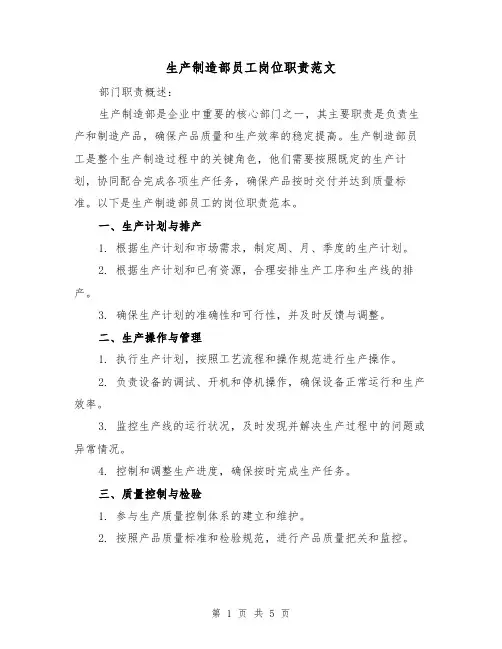 生产制造部员工岗位职责范文

部门职责概述：

生产制造部是企业中重要的核心部门之一，其主要职责是负责生产和制造产品，确保产品质量和生产效率的稳定提高。生产制造部员工是整个生产制造过程中的关键角色，他们需要按照既定的生产计划，协同配合完成各项生产任务，确保产品按时交付并达到质量标准。以下是生产制造部员工的岗位职责范本。

一、生产计划与排产

1. 根据生产计划和市场需求，制定周、月、季度的生产计划。

2. 根据生产计划和已有资源，合理安排生产工序和生产线的排产。

3. 确保生产计划的准确性和可行性，并及时反馈与调整。

二、生产操作与管理

1. 执行生产计划，按照工艺流程和操作规范进行生产操作。

2. 负责设备的调试、开机和停机操作，确保设备正常运行和生产效率。

3. 监控生产线的运行状况，及时发现并解决生产过程中的问题或异常情况。

4. 控制和调整生产进度，确保按时完成生产任务。

三、质量控制与检验

1. 参与生产质量控制体系的建立和维护。

2. 按照产品质量标准和检验规范，进行产品质量把关和监控。

第 1 页 共 5 页